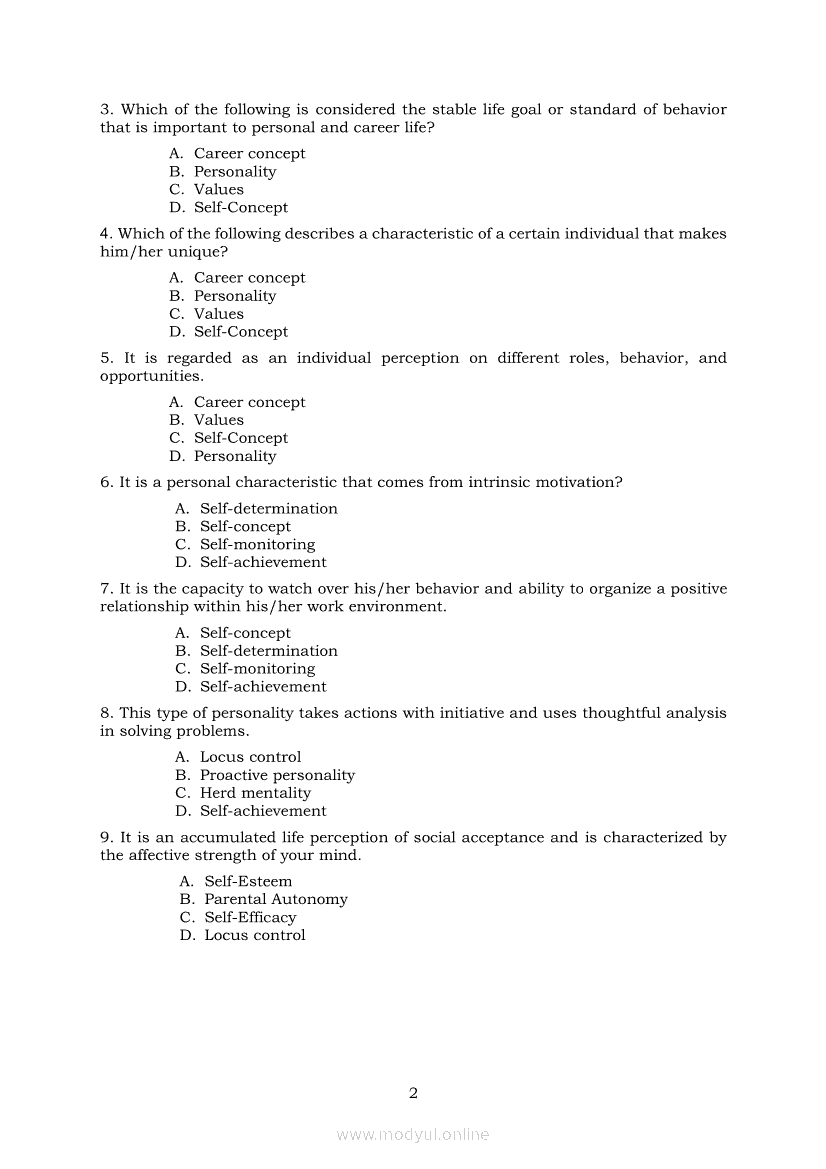 3. Which of the following is considered the stable life goal or standard of behavior that is important to personal and career life?

A. Career concept
B. Personality
C. Values
D. Self-Concept

4. Which of the following describes a characteristic of a certain individual that makes him/her unique?

A. Career concept
B. Personality
C. Values
D. Self-Concept

5. It is regarded as an individual perception on different roles, behavior, and opportunities.

A. Career concept
B. Values
C. Self-Concept
D. Personality

6. It is a personal characteristic that comes from intrinsic motivation?

A. Self-determination
B. Self-concept
C. Self-monitoring
D. Self-achievement

7. It is the capacity to watch over his/her behavior and ability to organize a positive relationship within his/her work environment.

A. Self-concept
B. Self-determination
C. Self-monitoring
D. Self-achievement

8. This type of personality takes actions with initiative and uses thoughtful analysis in solving problems.

A. Locus control
B. Proactive personality
C. Herd mentality
D. Self-achievement

9. It is an accumulated life perception of social acceptance and is characterized by the affective strength of your mind.

A. Self-Esteem
B. Parental Autonomy
C. Self-Efficacy
D. Locus control

2

www.modyul.online